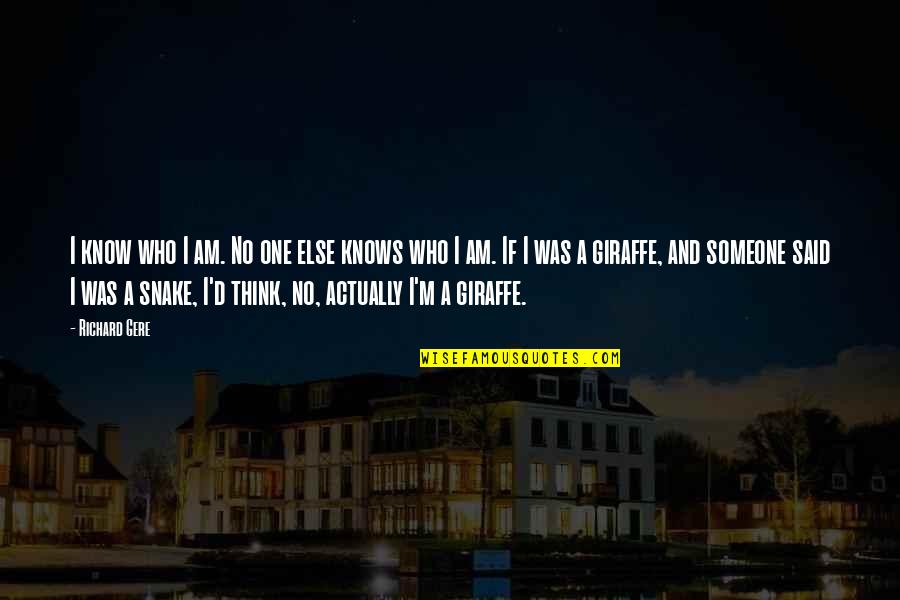 I know who I am. No one else knows who I am. If I was a giraffe, and someone said I was a snake, I'd think, no, actually I'm a giraffe.

- Richard Gere

WISEFAMOUSQUOTES.COM